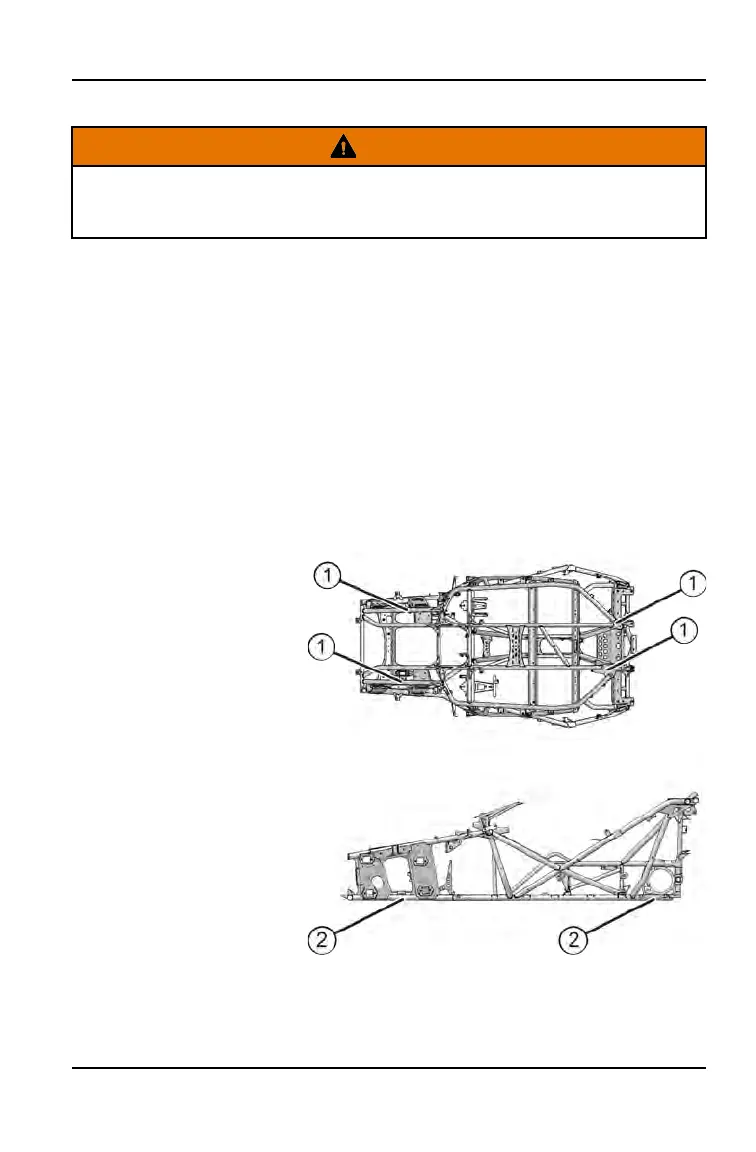 1

1

1

1

2

2